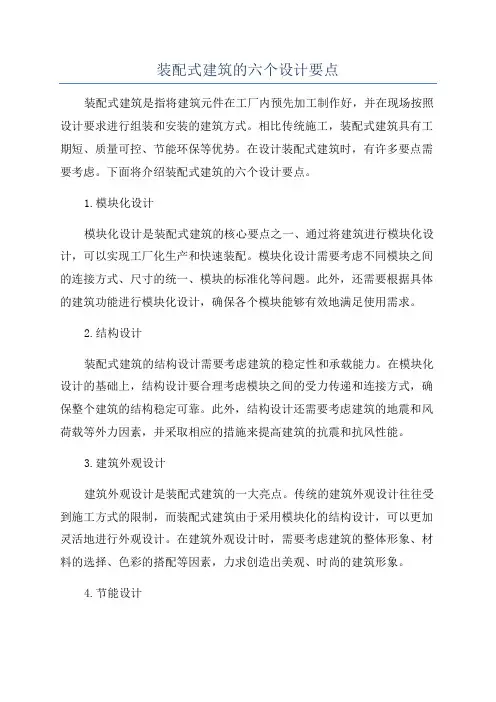 装配式建筑的六个设计要点

装配式建筑是指将建筑元件在工厂内预先加工制作好，并在现场按照设计要求进行组装和安装的建筑方式。相比传统施工，装配式建筑具有工期短、质量可控、节能环保等优势。在设计装配式建筑时，有许多要点需要考虑。下面将介绍装配式建筑的六个设计要点。

1.模块化设计

模块化设计是装配式建筑的核心要点之一、通过将建筑进行模块化设计，可以实现工厂化生产和快速装配。模块化设计需要考虑不同模块之间的连接方式、尺寸的统一、模块的标准化等问题。此外，还需要根据具体的建筑功能进行模块化设计，确保各个模块能够有效地满足使用需求。

2.结构设计

装配式建筑的结构设计需要考虑建筑的稳定性和承载能力。在模块化设计的基础上，结构设计要合理考虑模块之间的受力传递和连接方式，确保整个建筑的结构稳定可靠。此外，结构设计还需要考虑建筑的地震和风荷载等外力因素，并采取相应的措施来提高建筑的抗震和抗风性能。

3.建筑外观设计

建筑外观设计是装配式建筑的一大亮点。传统的建筑外观设计往往受到施工方式的限制，而装配式建筑由于采用模块化的结构设计，可以更加灵活地进行外观设计。在建筑外观设计时，需要考虑建筑的整体形象、材料的选择、色彩的搭配等因素，力求创造出美观、时尚的建筑形象。

4.节能设计